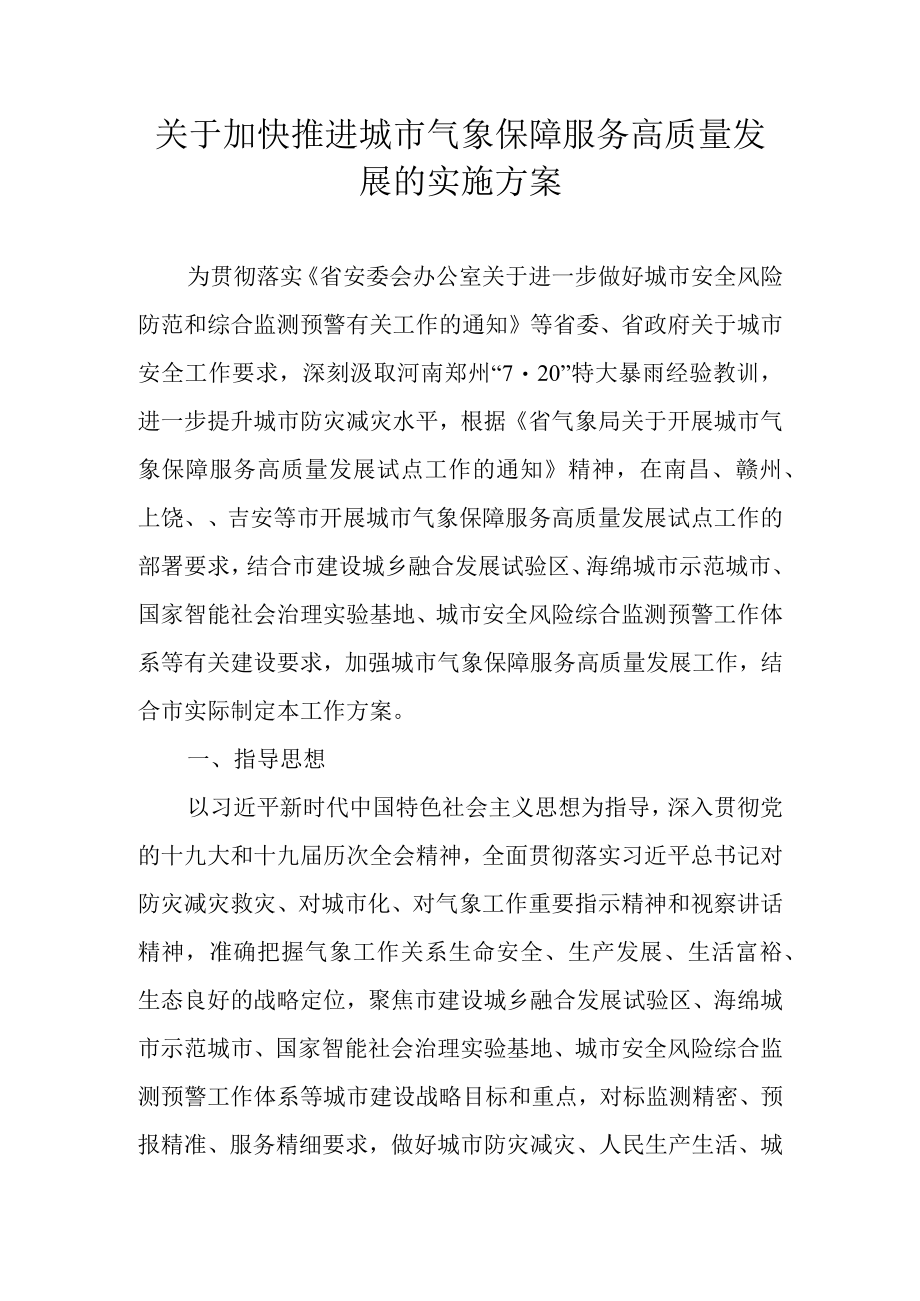 关于加快推进城市气象保障服务高质量发展的实施方案

为贯彻落实《省安委会办公室关于进一步做好城市安全风险防范和综合监测预警有关工作的通知》等省委、省政府关于城市安全工作要求，深刻汲取河南郑州“7·20”特大暴雨经验教训，进一步提升城市防灾减灾水平，根据《省气象局关于开展城市气象保障服务高质量发展试点工作的通知》精神，在南昌、赣州、上饶、、吉安等市开展城市气象保障服务高质量发展试点工作的部署要求，结合市建设城乡融合发展试验区、海绵城市示范城市、国家智能社会治理实验基地、城市安全风险综合监测预警工作体系等有关建设要求，加强城市气象保障服务高质量发展工作，结合市实际制定本工作方案。

一、指导思想

以习近平新时代中国特色社会主义思想为指导，深入贯彻党的十九大和十九届历次全会精神，全面贯彻落实习近平总书记对防灾减灾救灾、对城市化、对气象工作重要指示精神和视察讲话精神，准确把握气象工作关系生命安全、生产发展、生活富裕、生态良好的战略定位，聚焦市建设城乡融合发展试验区、海绵城市示范城市、国家智能社会治理实验基地、城市安全风险综合监测预警工作体系等城市建设战略目标和重点，对标监测精密、预报精准、服务精细要求，做好城市防灾减灾、人民生产生活、城